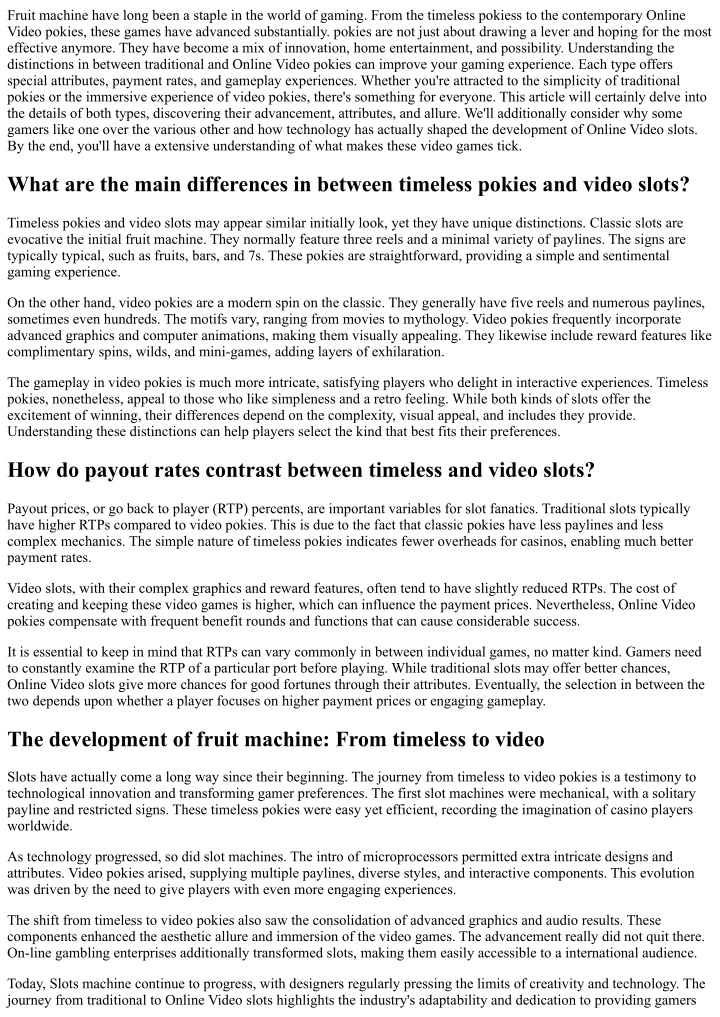 Fruit machine have long been a staple in the world of gaming. From the timeless pokiess to the contemporary Online Video pokies, these games have advanced substantially. pokies are not just about drawing a lever and hoping for the most effective anymore. They have become a mix of innovation, home entertainment, and possibility. Understanding the distinctions in between traditional and Online Video pokies can improve your gaming experience. Each type offers special attributes, payment rates, and gameplay experiences. Whether you're attracted to the simplicity of traditional pokies or the immersive experience of video pokies, there's something for everyone. This article will certainly delve into the details of both types, discovering their advancement, attributes, and allure. We'll additionally consider why some gamers like one over the various other and how technology has actually shaped the development of Online Video slots. By the end, you'll have a extensive understanding of what makes these video games tick.

What are the main differences in between timeless pokies and video slots?

Timeless pokies and video slots may appear similar initially look, yet they have unique distinctions. Classic slots are evocative the initial fruit machine. They normally feature three reels and a minimal variety of paylines. The signs are typically typical, such as fruits, bars, and 7s. These pokies are straightforward, providing a simple and sentimental gaming experience.

On the other hand, video pokies are a modern spin on the classic. They generally have five reels and numerous paylines, sometimes even hundreds. The motifs vary, ranging from movies to mythology. Video pokies frequently incorporate advanced graphics and computer animations, making them visually appealing. They likewise include reward features like complimentary spins, wilds, and mini-games, adding layers of exhilaration.

The gameplay in video pokies is much more intricate, satisfying players who delight in interactive experiences. Timeless pokies, nonetheless, appeal to those who like simpleness and a retro feeling. While both kinds of slots offer the excitement of winning, their differences depend on the complexity, visual appeal, and includes they provide. Understanding these distinctions can help players select the kind that best fits their preferences.

How do payout rates contrast between timeless and video slots?

Payout prices, or go back to player (RTP) percents, are important variables for slot fanatics. Traditional slots typically have higher RTPs compared to video pokies. This is due to the fact that classic pokies have less paylines and less complex mechanics. The simple nature of timeless pokies indicates fewer overheads for casinos, enabling much better payment rates.

Video slots, with their complex graphics and reward features, often tend to have slightly reduced RTPs. The cost of creating and keeping these video games is higher, which can influence the payment prices. Nevertheless, Online Video pokies compensate with frequent benefit rounds and functions that can cause considerable success.

It is essential to keep in mind that RTPs can vary commonly in between individual games, no matter kind. Gamers need to constantly examine the RTP of a particular port before playing. While traditional slots may offer better chances, Online Video slots give more chances for good fortunes through their attributes. Eventually, the selection in between the two depends upon whether a player focuses on higher payment prices or engaging gameplay.

The development of fruit machine: From timeless to video

Slots have actually come a long way since their beginning. The journey from timeless to video pokies is a testimony to technological innovation and transforming gamer preferences. The first slot machines were mechanical, with a solitary payline and restricted signs. These timeless pokies were easy yet efficient, recording the imagination of casino players worldwide.

As technology progressed, so did slot machines. The intro of microprocessors permitted extra intricate designs and attributes. Video pokies arised, supplying multiple paylines, diverse styles, and interactive components. This evolution was driven by the need to give players with even more engaging experiences.

The shift from timeless to video pokies also saw the consolidation of advanced graphics and audio results. These components enhanced the aesthetic allure and immersion of the video games. The advancement really did not quit there. On-line gambling enterprises additionally transformed slots, making them easily accessible to a international audience.

Today, Slots machine continue to progress, with designers regularly pressing the limits of creativity and technology. The journey from traditional to Online Video slots highlights the industry's adaptability and dedication to providing gamers